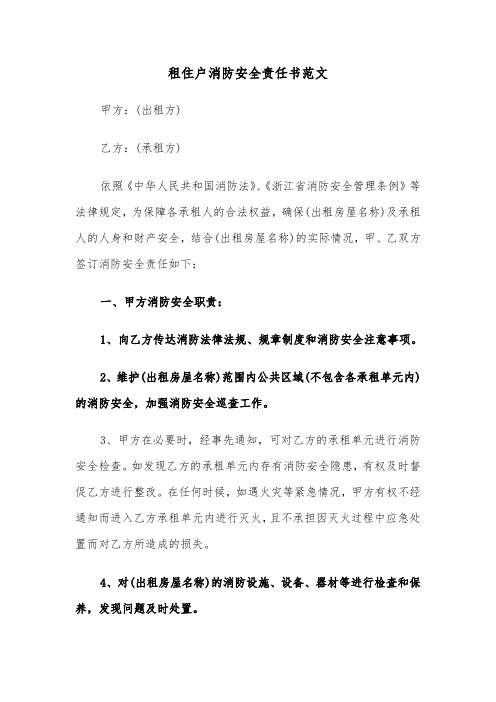 租住户消防安全责任书范文

甲方：(出租方)

乙方：(承租方)

依照《中华人民共和国消防法》、《浙江省消防安全管理条例》等法律规定，为保障各承租人的合法权益，确保(出租房屋名称)及承租人的人身和财产安全，结合(出租房屋名称)的实际情况，甲、乙双方签订消防安全责任如下：

一、甲方消防安全职责：

1、向乙方传达消防法律法规、规章制度和消防安全注意事项。

2、维护(出租房屋名称)范围内公共区域(不包含各承租单元内)的消防安全，加强消防安全巡查工作。

3、甲方在必要时，经事先通知，可对乙方的承租单元进行消防安全检查。如发现乙方的承租单元内存有消防安全隐患，有权及时督促乙方进行整改。在任何时候，如遇火灾等紧急情况，甲方有权不经通知而进入乙方承租单元内进行灭火，且不承担因灭火过程中应急处置而对乙方所造成的损失。

4、对(出租房屋名称)的消防设施、设备、器材等进行检查和保养，发现问题及时处置。